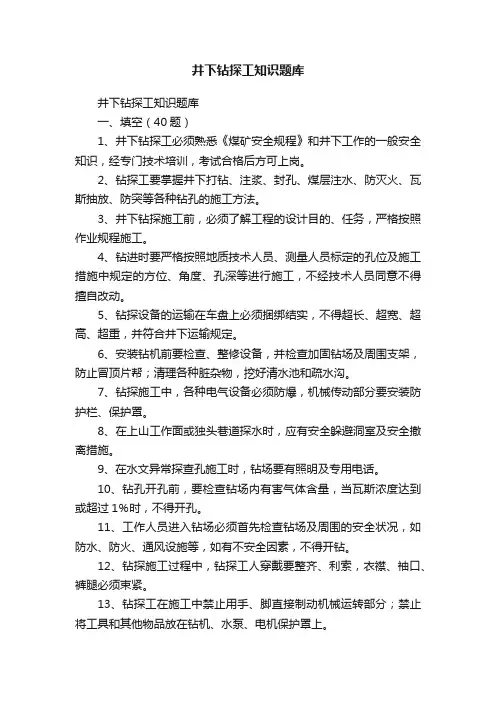 井下钻探工知识题库

井下钻探工知识题库

一、填空（40题）

1、井下钻探工必须熟悉《煤矿安全规程》和井下工作的一般安全知识，经专门技术培训，考试合格后方可上岗。

2、钻探工要掌握井下打钻、注浆、封孔、煤层注水、防灭火、瓦斯抽放、防突等各种钻孔的施工方法。

3、井下钻探施工前，必须了解工程的设计目的、任务，严格按照作业规程施工。

4、钻进时要严格按照地质技术人员、测量人员标定的孔位及施工措施中规定的方位、角度、孔深等进行施工，不经技术人员同意不得擅自改动。

5、钻探设备的运输在车盘上必须捆绑结实，不得超长、超宽、超高、超重，并符合井下运输规定。

6、安装钻机前要检查、整修设备，并检查加固钻场及周围支架，防止冒顶片帮；清理各种脏杂物，挖好清水池和疏水沟。

7、钻探施工中，各种电气设备必须防爆，机械传动部分要安装防护栏、保护罩。

8、在上山工作面或独头巷道探水时，应有安全躲避洞室及安全撤离措施。

9、在水文异常探查孔施工时，钻场要有照明及专用电话。

10、钻孔开孔前，要检查钻场内有害气体含量，当瓦斯浓度达到或超过1%时，不得开孔。

11、工作人员进入钻场必须首先检查钻场及周围的安全状况，如防水、防火、通风设施等，如有不安全因素，不得开钻。

12、钻探施工过程中，钻探工人穿戴要整齐、利索，衣襟、袖口、裤腿必须束紧。

13、钻探工在施工中禁止用手、脚直接制动机械运转部分；禁止将工具和其他物品放在钻机、水泵、电机保护罩上。